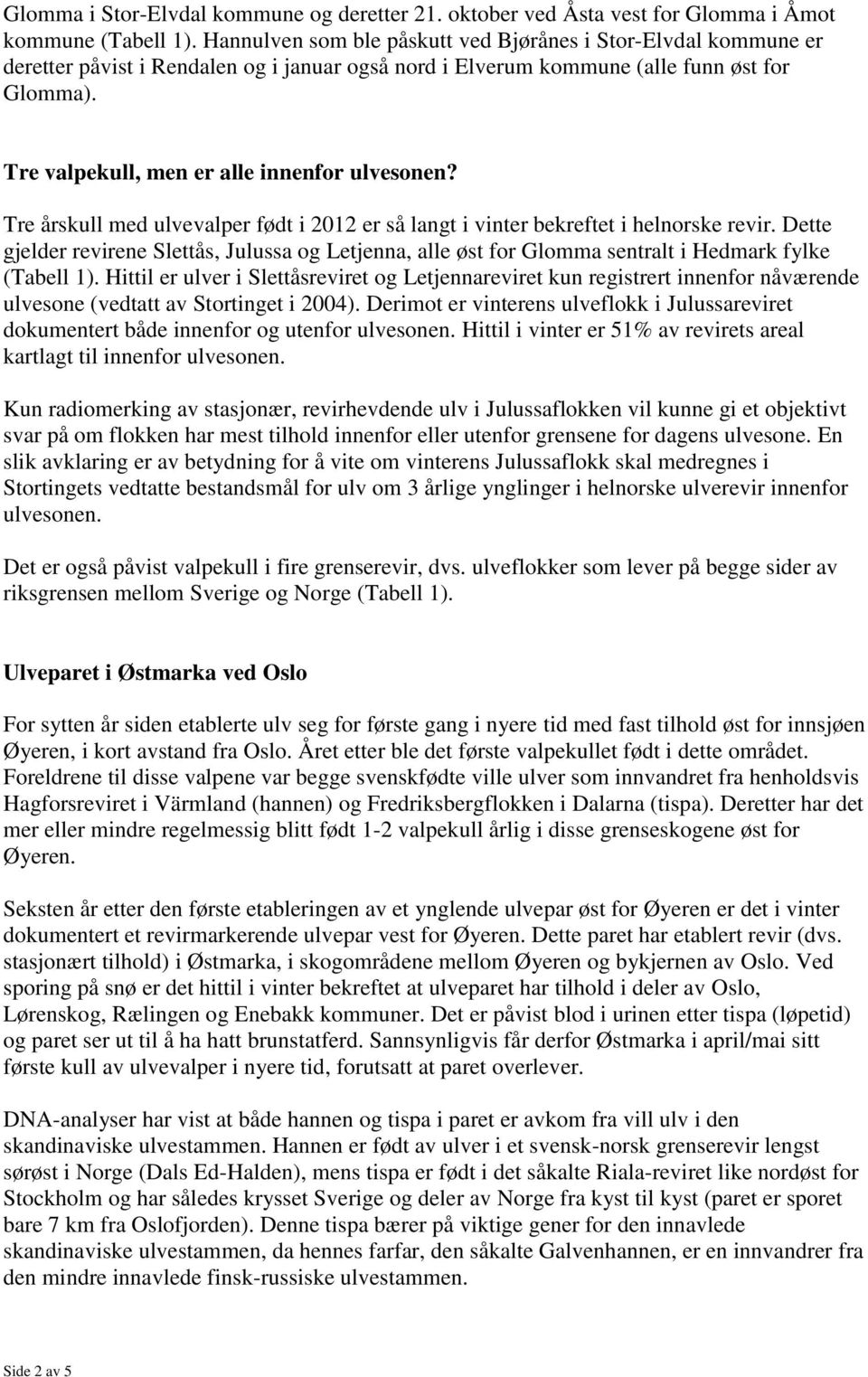 Glomma i Stor-Elvdal kommune og deretter 21. oktober ved Åsta vest for Glomma i Åmot kommune (Tabell 1). Hannulven som ble påskutt ved Bjørånes i Stor-Elvdal kommune er deretter påvist i Rendalen og i januar også nord i Elverum kommune (alle funn øst for Glomma).

Tre valpekull, men er alle innenfor ulvesonen?

Tre årskull med ulvevalper født i 2012 er så langt i vinter bekreftet i helnorske revir. Dette gjelder revirene Slettås, Julussa og Letjenna, alle øst for Glomma sentralt i Hedmark fylke (Tabell 1). Hittil er ulver i Slettåsreviret og Letjennareviret kun registrert innenfor nåværende ulvesone (vedtatt av Stortinget i 2004). Derimot er vinterens ulveflokk i Julussareviret dokumentert både innenfor og utenfor ulvesonen. Hittil i vinter er 51% av revirets areal kartlagt til innenfor ulvesonen.

Kun radiomerking av stasjonær, revirhevdende ulv i Julussaflokken vil kunne gi et objektivt svar på om flokken har mest tilhold innenfor eller utenfor grensene for dagens ulvesone. En slik avklaring er av betydning for å vite om vinterens Julussaflokk skal medregnes i Stortingets vedtatte bestandsmål for ulv om 3 årlige ynglinger i helnorske ulverevir innenfor ulvesonen.

Det er også påvist valpekull i fire grenserevir, dvs. ulveflokker som lever på begge sider av riksgrensen mellom Sverige og Norge (Tabell 1).

Ulveparet i Østmarka ved Oslo

For sytten år siden etablerte ulv seg for første gang i nyere tid med fast tilhold øst for innsjøen Øyeren, i kort avstand fra Oslo. Året etter ble det første valpekullet født i dette området. Foreldrene til disse valpene var begge svenskfødte ville ulver som innvandret fra henholdsvis Hagforsreviret i Värmland (hannen) og Fredriksbergflokken i Dalarna (tispa). Deretter har det mer eller mindre regelmessig blitt født 1-2 valpekull årlig i disse grenseskogene øst for Øyeren.

Seksten år etter den første etableringen av et ynglende ulvepar øst for Øyeren er det i vinter dokumentert et revirmarkerende ulvepar vest for Øyeren. Dette paret har etablert revir (dvs. stasjonært tilhold) i Østmarka, i skogområdene mellom Øyeren og bykjernen av Oslo. Ved sporing på snø er det hittil i vinter bekreftet at ulveparet har tilhold i deler av Oslo, Lørenskog, Rælingen og Enebakk kommuner. Det er påvist blod i urinen etter tispa (løpetid) og paret ser ut til å ha hatt brunstatferd. Sannsynligvis får derfor Østmarka i april/mai sitt første kull av ulvevalper i nyere tid, forutsatt at paret overlever.

DNA-analyser har vist at både hannen og tispa i paret er avkom fra vill ulv i den skandinaviske ulvestammen. Hannen er født av ulver i et svensk-norsk grenserevir lengst sørøst i Norge (Dals Ed-Halden), mens tispa er født i det såkalte Riala-reviret like nordøst for Stockholm og har således krysset Sverige og deler av Norge fra kyst til kyst (paret er sporet bare 7 km fra Oslofjorden). Denne tispa bærer på viktige gener for den innavlede skandinaviske ulvestammen, da hennes farfar, den såkalte Galvenhannen, er en innvandrer fra den mindre innavlede finsk-russiske ulvestammen.

Side 2 av 5